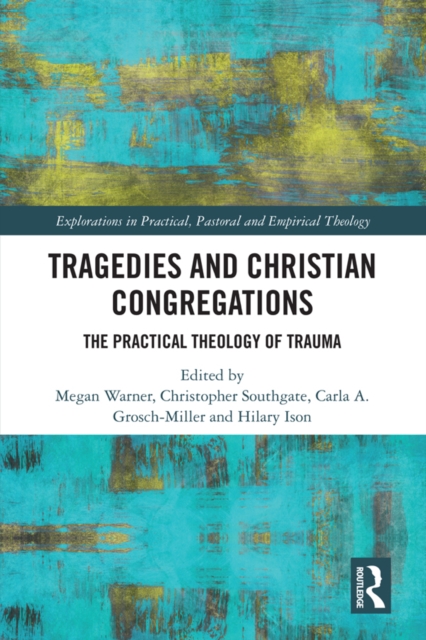 Explorations in Practical, Pastoral and Empirical Theology

TRAGEDIES AND CHRISTIAN CONGREGATIONS

THE PRACTICAL THEOLOGY OF TRAUMA

Edited by
Megan Warner, Christopher Southgate, Carla A. Grosch-Miller and Hilary Ison

ROUTLEDGE